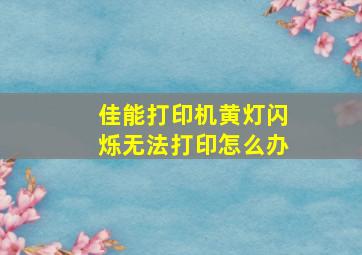 佳能打印机黄灯闪烁无法打印怎么办